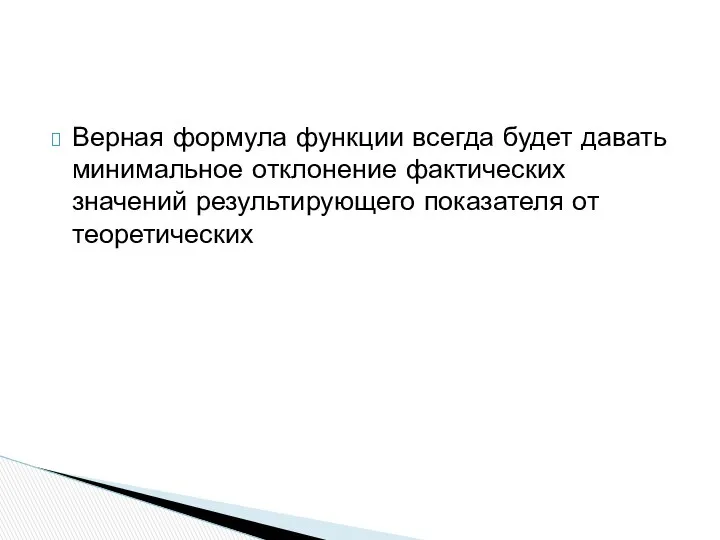 Верная формула функции всегда будет давать минимальное отклонение фактических значений результирующего показателя от теоретических